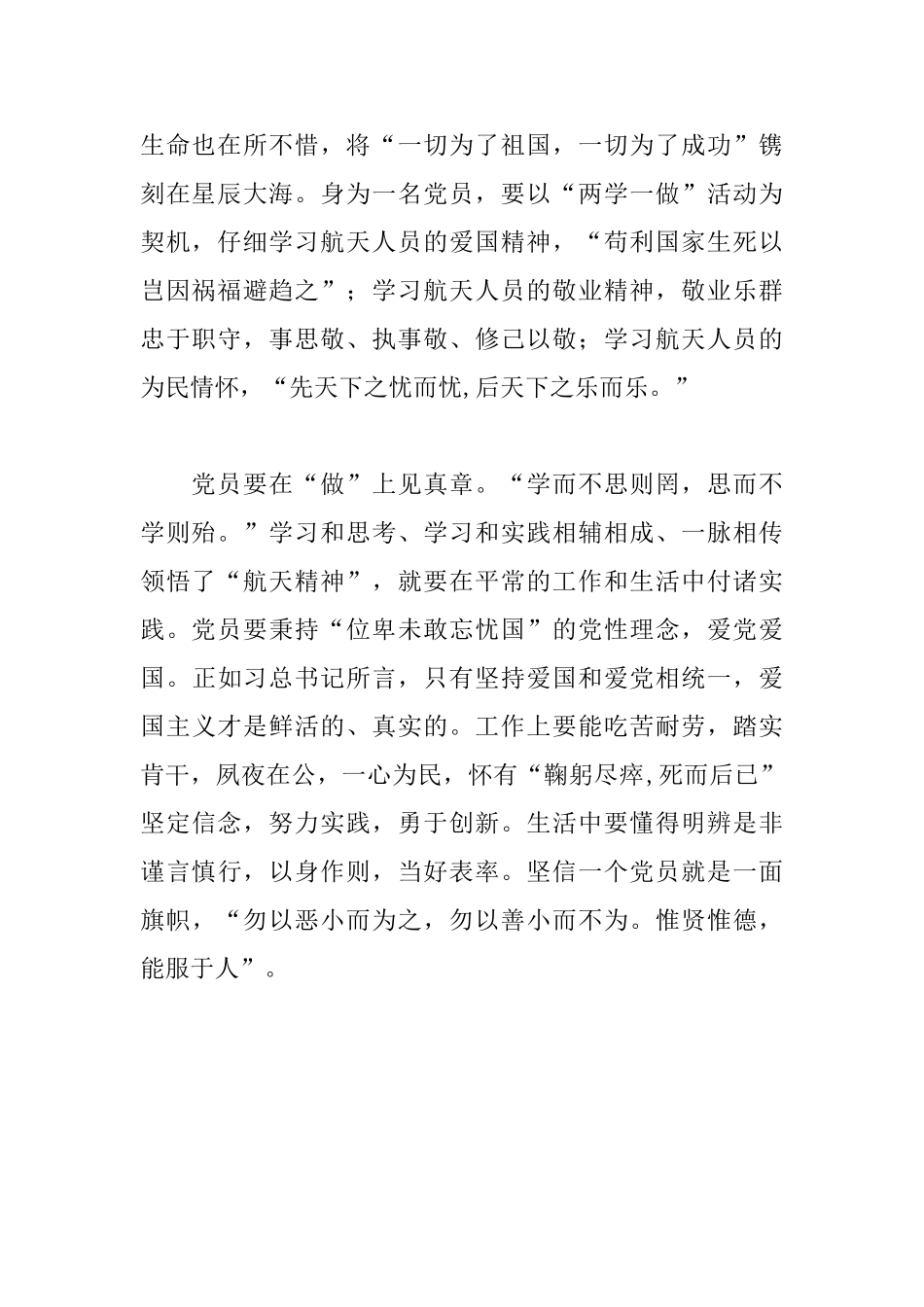 生命也在所不惜，将“一切为了祖国，一切为了成功”镌刻在星辰大海。身为一名党员，要以“两学一做”活动为契机，仔细学习航天人员的爱国精神，“苟利国家生死以岂因祸福避趋之”；学习航天人员的敬业精神，敬业乐群忠于职守，事思敬、执事敬、修己以敬；学习航天人员的为民情怀，“先天下之忧而忧,后天下之乐而乐。”

党员要在“做”上见真章。“学而不思则罔，思而不学则殆。”学习和思考、学习和实践相辅相成、一脉相传领悟了“航天精神”，就要在平常的工作和生活中付诸实践。党员要秉持“位卑未敢忘忧国”的党性理念，爱党爱国。正如习总书记所言，只有坚持爱国和爱党相统一，爱国主义才是鲜活的、真实的。工作上要能吃苦耐劳，踏实肯干，夙夜在公，一心为民，怀有“鞠躬尽瘁,死而后已”坚定信念，努力实践，勇于创新。生活中要懂得明辨是非谨言慎行，以身作则，当好表率。坚信一个党员就是一面旗帜，“勿以恶小而为之，勿以善小而不为。惟贤惟德，能服于人”。